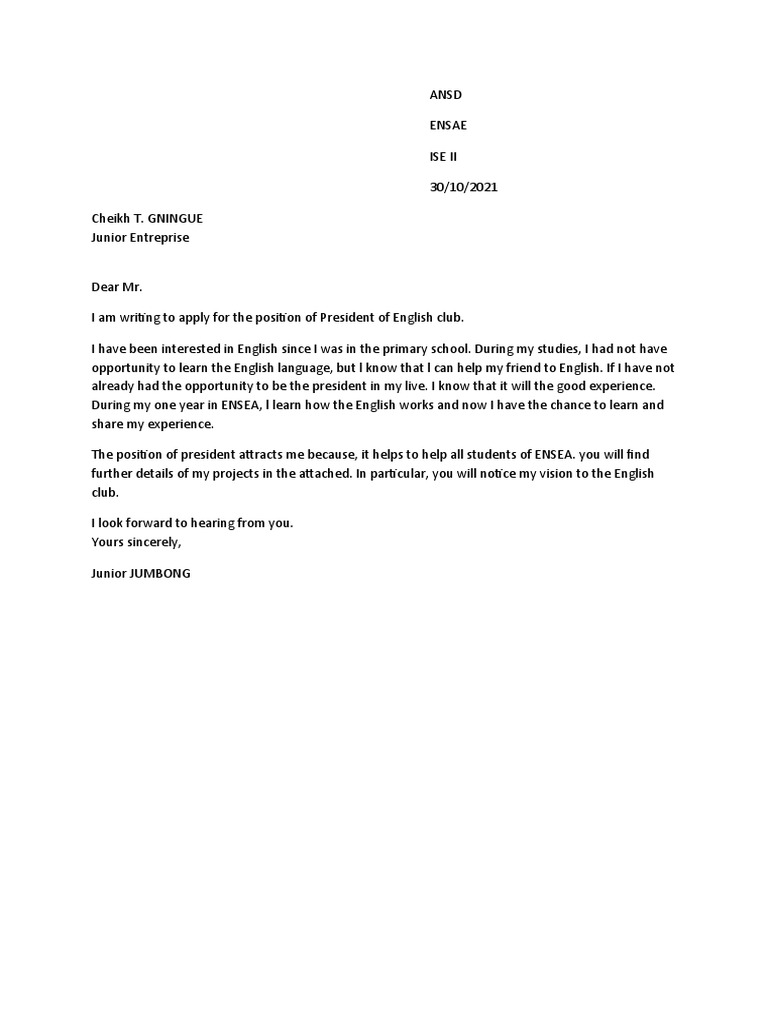 ANSD

ENSAE

ISE II

30/10/2021

Cheikh T. GNINGUE
Junior Entreprise

Dear Mr.

I am writing to apply for the position of President of English club.

I have been interested in English since I was in the primary school. During my studies, I had not have opportunity to learn the English language, but I know that I can help my friend to English. If I have not already had the opportunity to be the president in my live. I know that it will the good experience. During my one year in ENSEA, I learn how the English works and now I have the chance to learn and share my experience.

The position of president attracts me because, it helps to help all students of ENSEA. you will find further details of my projects in the attached. In particular, you will notice my vision to the English club.

I look forward to hearing from you.
Yours sincerely,

Junior JUMBONG